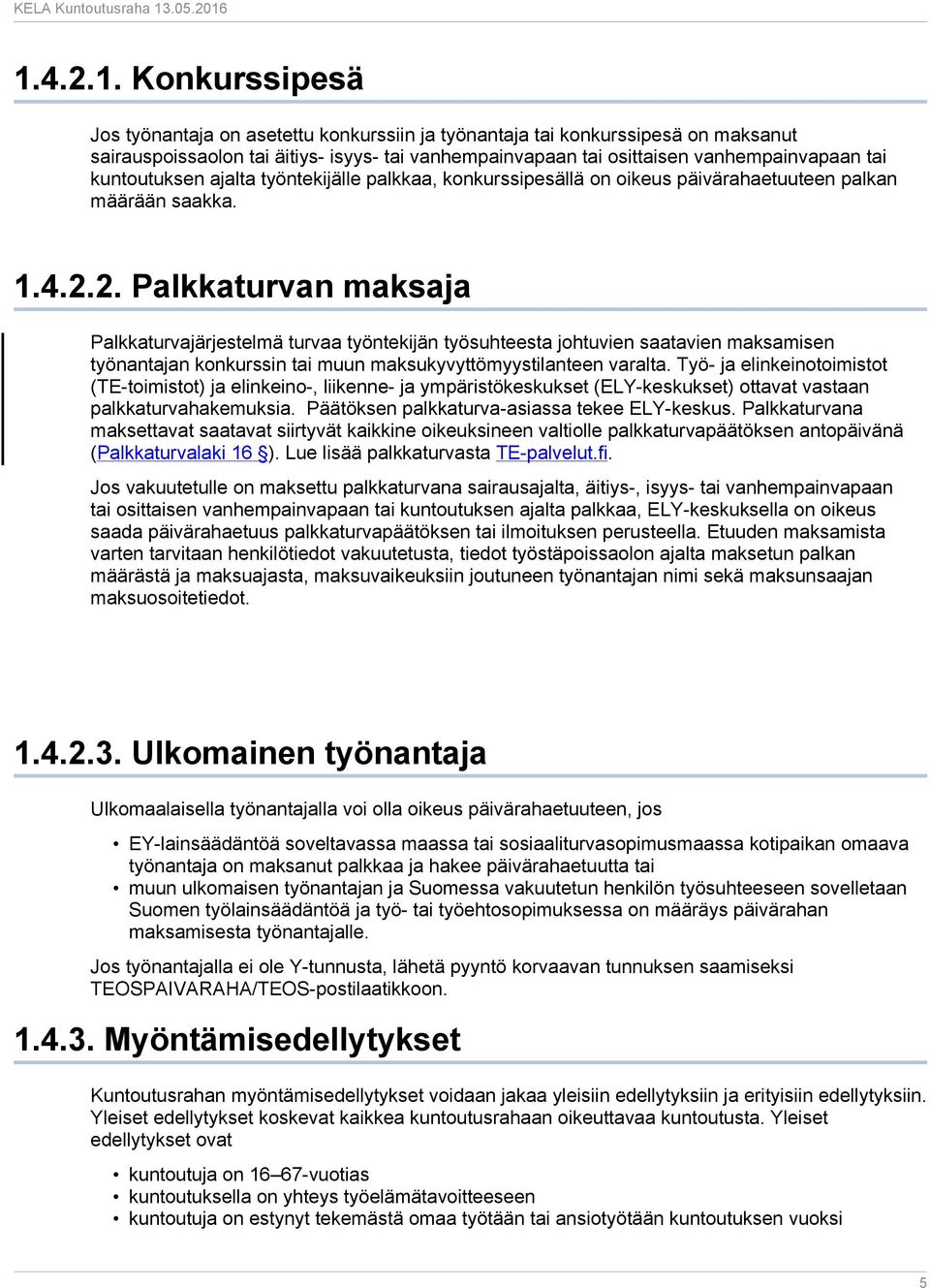 KELA Kuntoutusraha 13.05.2016

1.4.2.1. Konkurssipesä

Jos työnantaja on asetettu konkurssiin ja työnantaja tai konkurssipesä on maksanut sairauspoissaolon tai äitiys- isyys- tai vanhempainvapaan tai osittaisen vanhempainvapaan tai kuntoutuksen ajalta työntekijälle palkkaa, konkurssipesällä on oikeus päivärahaetuuteen palkan määrään saakka.

1.4.2.2. Palkkaturvan maksaja

Palkkaturvajärjestelmä turvaa työntekijän työsuhteesta johtuvien saatavien maksamisen työnantajan konkurssin tai muun maksukyvyttömyystilanteen varalta. Työ- ja elinkeinotoimistot (TE-toimistot) ja elinkeino-, liikenne- ja ympäristökeskukset (ELY-keskukset) ottavat vastaan palkkaturvahakemuksia. Päätöksen palkkaturva-asiassa tekee ELY-keskus. Palkkaturvana maksettavat saatavat siirtyvät kaikkine oikeuksineen valtiolle palkkaturvapäätöksen antopäivänä (Palkkaturvalaki 16 §). Lue lisää palkkaturvasta TE-palvelut.fi.

Jos vakuutetulle on maksettu palkkaturvana sairausajalta, äitiys-, isyys- tai vanhempainvapaan tai osittaisen vanhempainvapaan tai kuntoutuksen ajalta palkkaa, ELY-keskuksella on oikeus saada päivärahaetuus palkkaturvapäätöksen tai ilmoituksen perusteella. Etuuden maksamista varten tarvitaan henkilötiedot vakuutetusta, tiedot työstäpoissaolon ajalta maksetun palkan määrästä ja maksuajasta, maksuvaikeuksiin joutuneen työnantajan nimi sekä maksunsaajan maksuosoitetiedot.

1.4.2.3. Ulkomainen työnantaja

Ulkomaalaisella työnantajalla voi olla oikeus päivärahaetuuteen, jos

• EY-lainsäädäntöä soveltavassa maassa tai sosiaaliturvasopimusmaassa kotipaikan omaava työnantaja on maksanut palkkaa ja hakee päivärahaetuutta tai
• muun ulkomaisen työnantajan ja Suomessa vakuutetun henkilön työsuhteeseen sovelletaan Suomen työlainsäädäntöä ja työ- tai työehtosopimuksessa on määräys päivärahan maksamisesta työnantajalle.

Jos työnantajalla ei ole Y-tunnusta, lähetä pyyntö korvaavan tunnuksen saamiseksi TEOSPAIVARAHA/TEOS-postilaatikkoon.

1.4.3. Myöntämisedellytykset

Kuntoutusrahan myöntämisedellytykset voidaan jakaa yleisiin edellytyksiin ja erityisiin edellytyksiin. Yleiset edellytykset koskevat kaikkea kuntoutusrahaan oikeuttavaa kuntoutusta. Yleiset edellytykset ovat

• kuntoutuja on 16–67-vuotias
• kuntoutuksella on yhteys työelämätavoitteeseen
• kuntoutuja on estynyt tekemästä omaa työtään tai ansiotyötään kuntoutuksen vuoksi

5